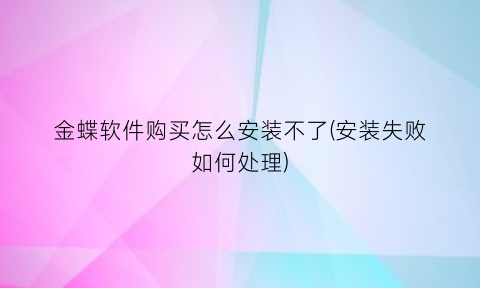 金蝶软件购买怎么安装不了(安装失败如何处理)